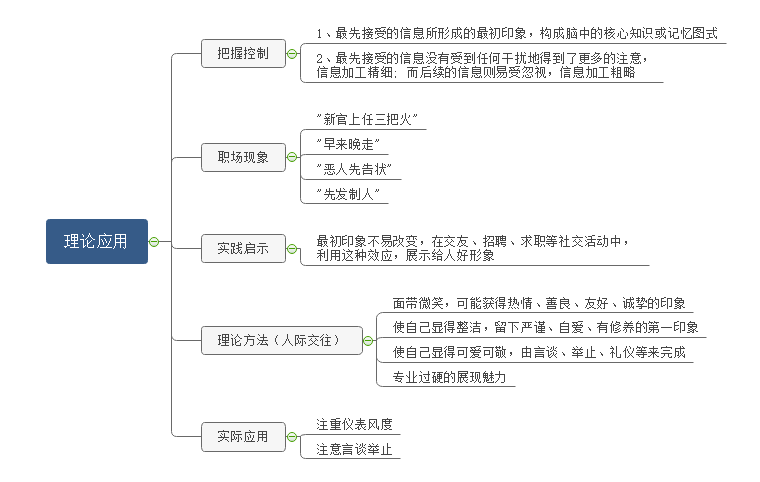 理论应用

把握控制

1、最先接受的信息所形成的最初印象，构成脑中的核心知识或记忆图式

2、最先接受的信息没有受到任何干扰地得到了更多的注意，信息加工精细；而后续的信息则易受忽视，信息加工粗略

职场现象

"新官上任三把火"

"早来晚走"

"恶人先告状"

"先发制人"

实践启示

最初印象不易改变，在交友、招聘、求职等社交活动中，利用这种效应，展示给人好形象

理论方法（人际交往）

面带微笑，可能获得热情、善良、友好、诚挚的印象

使自己显得整洁，留下严谨、自爱、有修养的第一印象

使自己显得可爱可敬，由言谈、举止、礼仪等来完成

专业过硬的展现魅力

实际应用

注重仪表风度

注意言谈举止